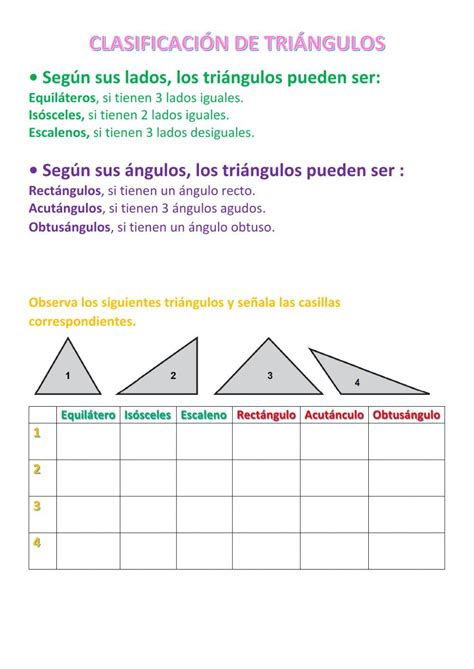 CLASIFICACIÓN DE TRIÁNGULOS

• Según sus lados, los triángulos pueden ser:
Equiláteros, si tienen 3 lados iguales.
Isósceles, si tienen 2 lados iguales.
Escalenos, si tienen 3 lados desiguales.

• Según sus ángulos, los triángulos pueden ser :
Rectángulos, si tienen un ángulo recto.
Acutángulos, si tienen 3 ángulos agudos.
Obtusángulos, si tienen un ángulo obtuso.

Observa los siguientes triángulos y señala las casillas correspondientes.

1 2 3 4

| | Equilátero | Isósceles | Escaleno | Rectángulo | Acutánculo | Obtusángulo |
|---|---|---|---|---|---|---|
| 1 | | | | | | |
| 2 | | | | | | |
| 3 | | | | | | |
| 4 | | | | | | |